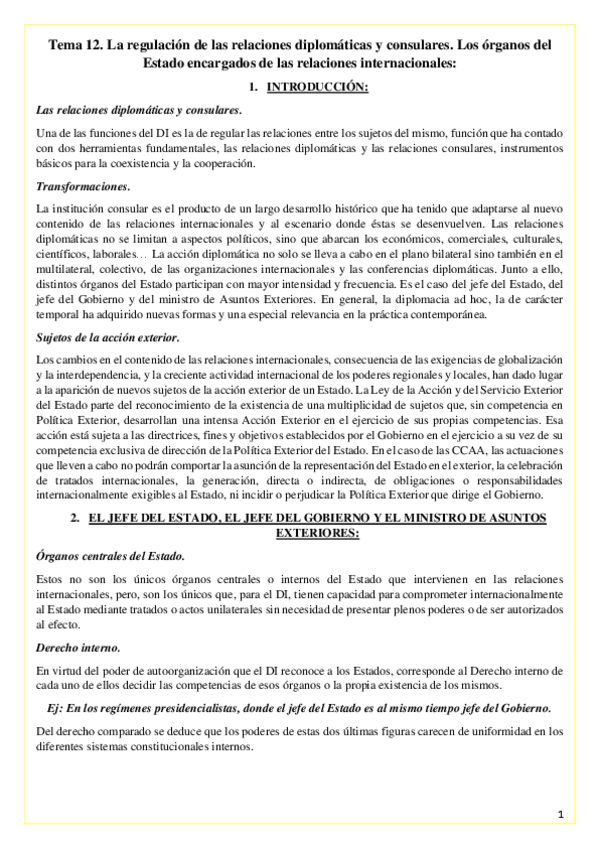 Tema 12. La regulación de las relaciones diplomáticas y consulares. Los órganos del Estado encargados de las relaciones internacionales:

1. INTRODUCCIÓN:

Las relaciones diplomáticas y consulares.

Una de las funciones del DI es la de regular las relaciones entre los sujetos del mismo, función que ha contado con dos herramientas fundamentales, las relaciones diplomáticas y las relaciones consulares, instrumentos básicos para la coexistencia y la cooperación.

Transformaciones.

La institución consular es el producto de un largo desarrollo histórico que ha tenido que adaptarse al nuevo contenido de las relaciones internacionales y al escenario donde éstas se desenvuelven. Las relaciones diplomáticas no se limitan a aspectos políticos, sino que abarcan los económicos, comerciales, culturales, científicos, laborales… La acción diplomática no solo se lleva a cabo en el plano bilateral sino también en el multilateral, colectivo, de las organizaciones internacionales y las conferencias diplomáticas. Junto a ello, distintos órganos del Estado participan con mayor intensidad y frecuencia. Es el caso del jefe del Estado, del jefe del Gobierno y del ministro de Asuntos Exteriores. En general, la diplomacia ad hoc, la de carácter temporal ha adquirido nuevas formas y una especial relevancia en la práctica contemporánea.

Sujetos de la acción exterior.

Los cambios en el contenido de las relaciones internacionales, consecuencia de las exigencias de globalización y la interdependencia, y la creciente actividad internacional de los poderes regionales y locales, han dado lugar a la aparición de nuevos sujetos de la acción exterior de un Estado. La Ley de la Acción y del Servicio Exterior del Estado parte del reconocimiento de la existencia de una multiplicidad de sujetos que, sin competencia en Política Exterior, desarrollan una intensa Acción Exterior en el ejercicio de sus propias competencias. Esa acción está sujeta a las directrices, fines y objetivos establecidos por el Gobierno en el ejercicio a su vez de su competencia exclusiva de dirección de la Política Exterior del Estado. En el caso de las CCAA, las actuaciones que lleven a cabo no podrán comportar la asunción de la representación del Estado en el exterior, la celebración de tratados internacionales, la generación, directa o indirecta, de obligaciones o responsabilidades internacionalmente exigibles al Estado, ni incidir o perjudicar la Política Exterior que dirige el Gobierno.

2. EL JEFE DEL ESTADO, EL JEFE DEL GOBIERNO Y EL MINISTRO DE ASUNTOS EXTERIORES:

Órganos centrales del Estado.

Estos no son los únicos órganos centrales o internos del Estado que intervienen en las relaciones internacionales, pero, son los únicos que, para el DI, tienen capacidad para comprometer internacionalmente al Estado mediante tratados o actos unilaterales sin necesidad de presentar plenos poderes o de ser autorizados al efecto.

Derecho interno.

En virtud del poder de autoorganización que el DI reconoce a los Estados, corresponde al Derecho interno de cada uno de ellos decidir las competencias de esos órganos o la propia existencia de los mismos.

Ej: En los regímenes presidencialistas, donde el jefe del Estado es al mismo tiempo jefe del Gobierno.

Del derecho comparado se deduce que los poderes de estas dos últimas figuras carecen de uniformidad en los diferentes sistemas constitucionales internos.

1